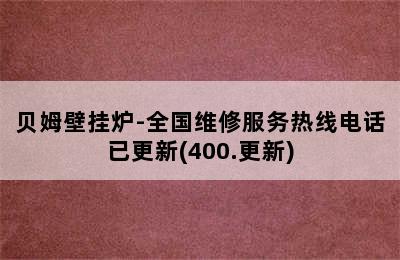 贝姆壁挂炉-全国维修服务热线电话已更新(400.更新)